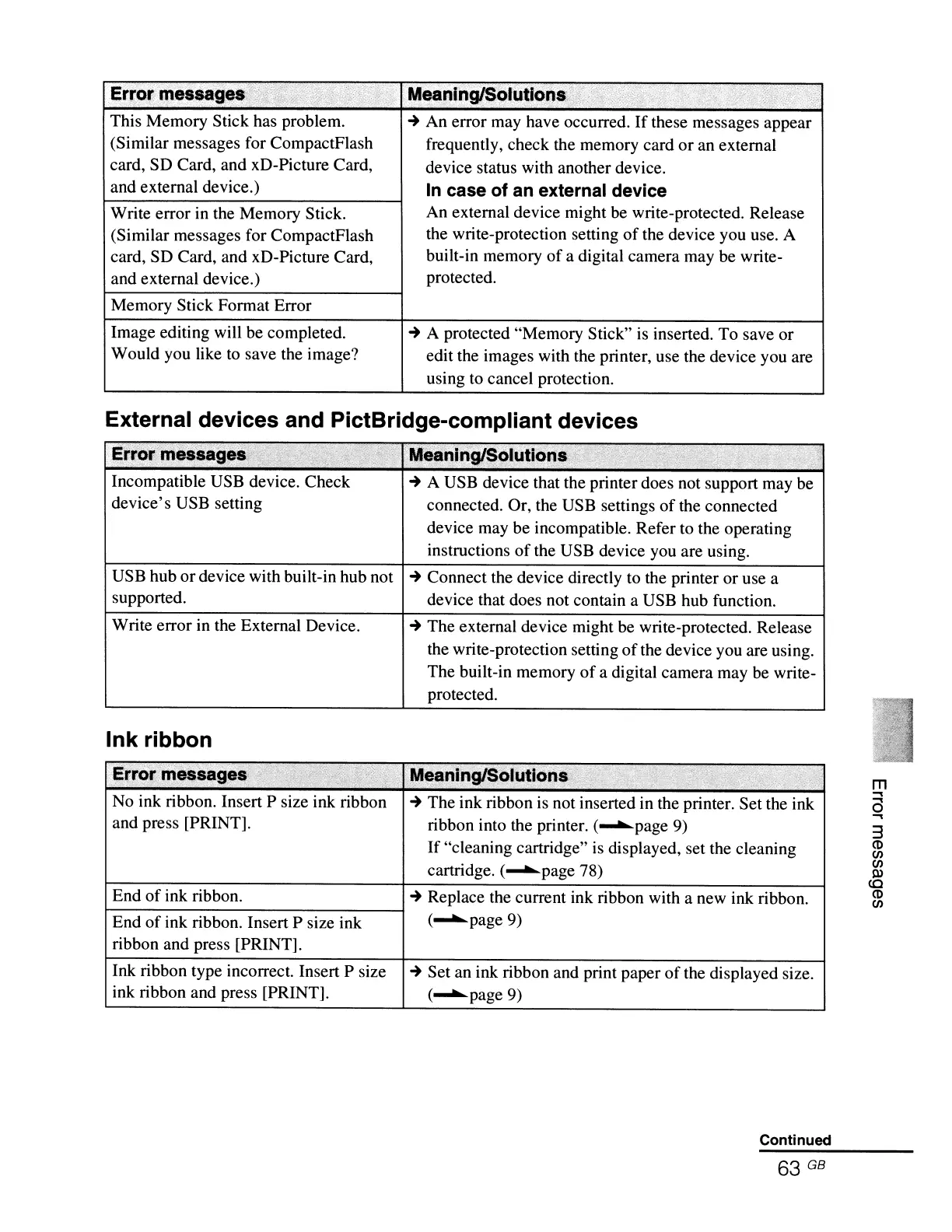 | Error messages | Meaning/Solutions |
|---|---|
| This Memory Stick has problem. (Similar messages for CompactFlash card, SD Card, and xD-Picture Card, and external device.) | → An error may have occurred. If these messages appear frequently, check the memory card or an external device status with another device. **In case of an external device** An external device might be write-protected. Release the write-protection setting of the device you use. A built-in memory of a digital camera may be write-protected. |
| Write error in the Memory Stick. (Similar messages for CompactFlash card, SD Card, and xD-Picture Card, and external device.) | |
| Memory Stick Format Error | |
| Image editing will be completed. Would you like to save the image? | → A protected "Memory Stick" is inserted. To save or edit the images with the printer, use the device you are using to cancel protection. |

External devices and PictBridge-compliant devices

| Error messages | Meaning/Solutions |
|---|---|
| Incompatible USB device. Check device's USB setting | → A USB device that the printer does not support may be connected. Or, the USB settings of the connected device may be incompatible. Refer to the operating instructions of the USB device you are using. |
| USB hub or device with built-in hub not supported. | → Connect the device directly to the printer or use a device that does not contain a USB hub function. |
| Write error in the External Device. | → The external device might be write-protected. Release the write-protection setting of the device you are using. The built-in memory of a digital camera may be write-protected. |

Ink ribbon

| Error messages | Meaning/Solutions |
|---|---|
| No ink ribbon. Insert P size ink ribbon and press [PRINT]. | → The ink ribbon is not inserted in the printer. Set the ink ribbon into the printer. (→page 9) If "cleaning cartridge" is displayed, set the cleaning cartridge. (→page 78) |
| End of ink ribbon. | → Replace the current ink ribbon with a new ink ribbon. (→page 9) |
| End of ink ribbon. Insert P size ink ribbon and press [PRINT]. | |
| Ink ribbon type incorrect. Insert P size ink ribbon and press [PRINT]. | → Set an ink ribbon and print paper of the displayed size. (→page 9) |

Error messages

Continued

63 GB